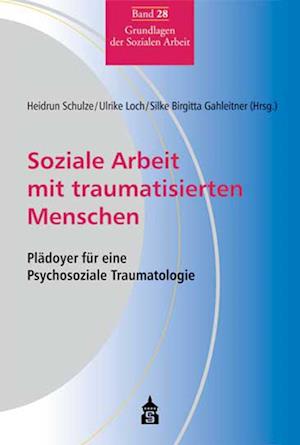 Band 28
Grundlagen der Sozialen Arbeit

Heidrun Schulze/Ulrike Loch/Silke Birgitta Gahleitner (Hrsg.)

Soziale Arbeit mit traumatisierten Menschen

Plädoyer für eine Psychosoziale Traumatologie

S